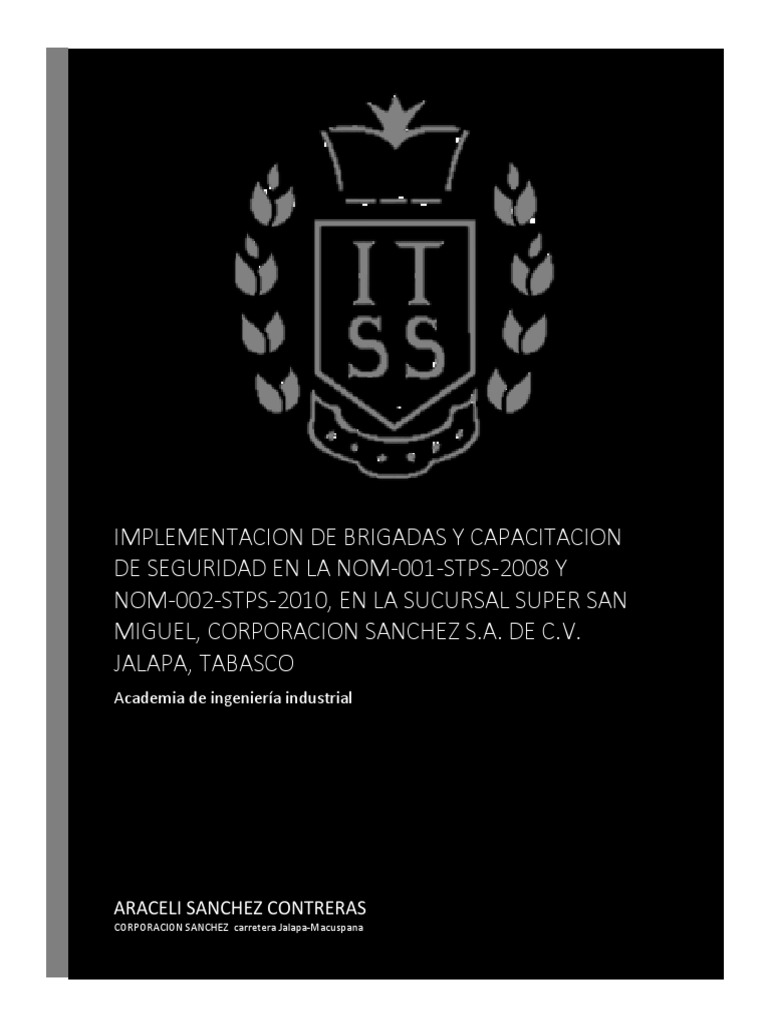 IT
SS

IMPLEMENTACION DE BRIGADAS Y CAPACITACION DE SEGURIDAD EN LA NOM-001-STPS-2008 Y NOM-002-STPS-2010, EN LA SUCURSAL SUPER SAN MIGUEL, CORPORACION SANCHEZ S.A. DE C.V. JALAPA, TABASCO

Academia de ingeniería industrial

ARACELI SANCHEZ CONTRERAS
CORPORACION SANCHEZ carretera Jalapa-Macuspana